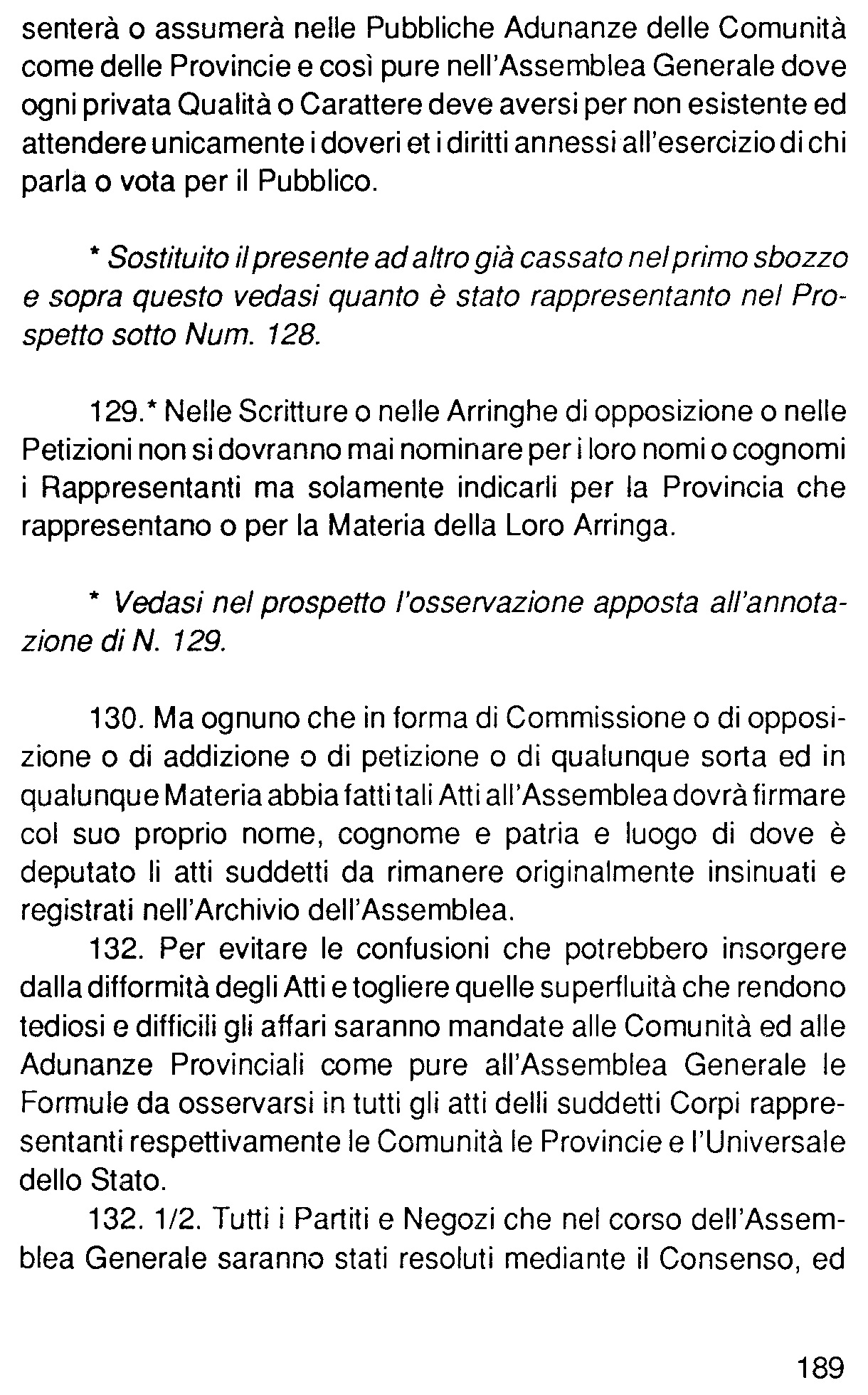 senterà o assumerà nelle Pubbliche Adunanze delle Comunità come delle Provincie e così pure nell'Assemblea Generale dove ogni privata Qualità o Carattere deve aversi per non esistente ed attendere unicamente i doveri et i diritti annessi all'esercizio di chi parla o vota per il Pubblico.

* Sostituito il presente ad altro già cassato nel primo sbozzo e sopra questo vedasi quanto è stato rappresentanto nel Prospetto sotto Num. 128.

129.* Nelle Scritture o nelle Arringhe di opposizione o nelle Petizioni non si dovranno mai nominare per i loro nomi o cognomi i Rappresentanti ma solamente indicarli per la Provincia che rappresentano o per la Materia della Loro Arringa.

* Vedasi nel prospetto l'osservazione apposta all'annotazione di N. 129.

130. Ma ognuno che in forma di Commissione o di opposizione o di addizione o di petizione o di qualunque sorta ed in qualunque Materia abbia fatti tali Atti all'Assemblea dovrà firmare col suo proprio nome, cognome e patria e luogo di dove è deputato li atti suddetti da rimanere originalmente insinuati e registrati nell'Archivio dell'Assemblea.

132. Per evitare le confusioni che potrebbero insorgere dalla difformità degli Atti e togliere quelle superfluità che rendono tediosi e difficili gli affari saranno mandate alle Comunità ed alle Adunanze Provinciali come pure all'Assemblea Generale le Formule da osservarsi in tutti gli atti delli suddetti Corpi rappresentanti respettivamente le Comunità le Provincie e l'Universale dello Stato.

132. 1/2. Tutti i Partiti e Negozi che nel corso dell'Assemblea Generale saranno stati resoluti mediante il Consenso, ed

189